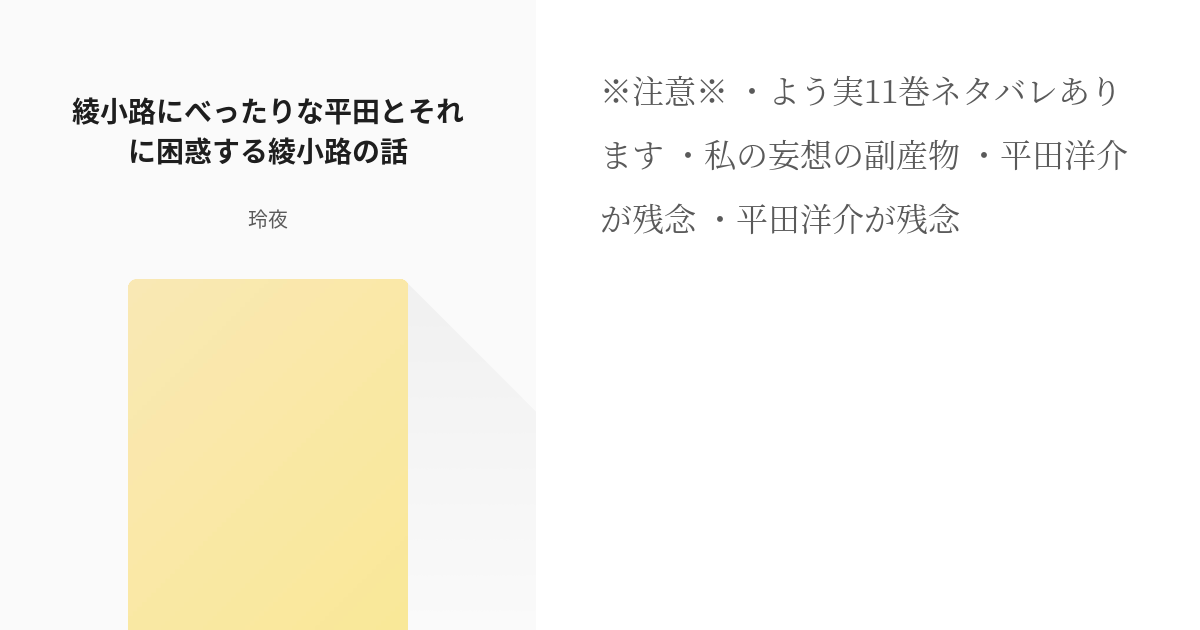 綾小路にべったりな平田とそれに困惑する綾小路の話

玲夜

※注意※ ・よう実11巻ネタバレあります ・私の妄想の副産物 ・平田洋介が残念 ・平田洋介が残念